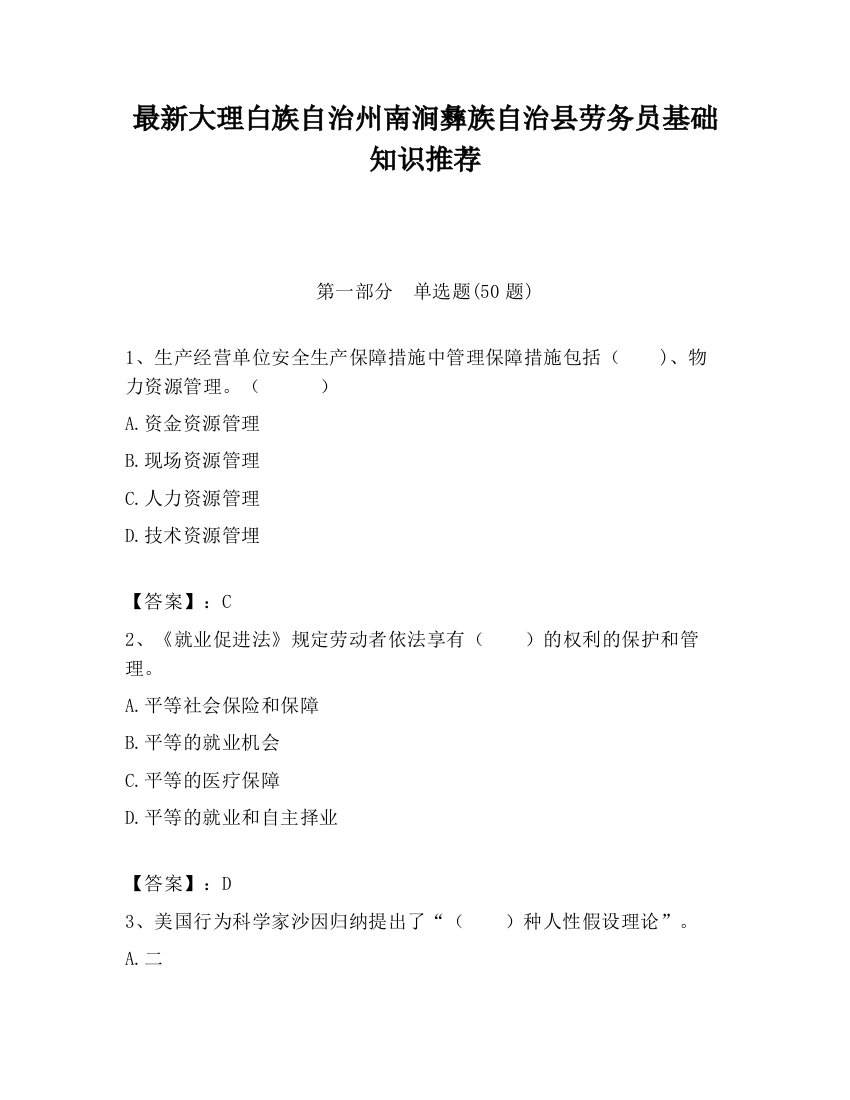 最新大理白族自治州南涧彝族自治县劳务员基础知识推荐

第一部分　单选题(50 题)

1、生产经营单位安全生产保障措施中管理保障措施包括（　　)、物力资源管理。（　　　）

A.资金资源管理

B.现场资源管理

C.人力资源管理

D.技术资源管理

【答案】：C

2、《就业促进法》规定劳动者依法享有（　　）的权利的保护和管理。

A.平等社会保险和保障

B.平等的就业机会

C.平等的医疗保障

D.平等的就业和自主择业

【答案】：D

3、美国行为科学家沙因归纳提出了“（　　）种人性假设理论”。

A.二